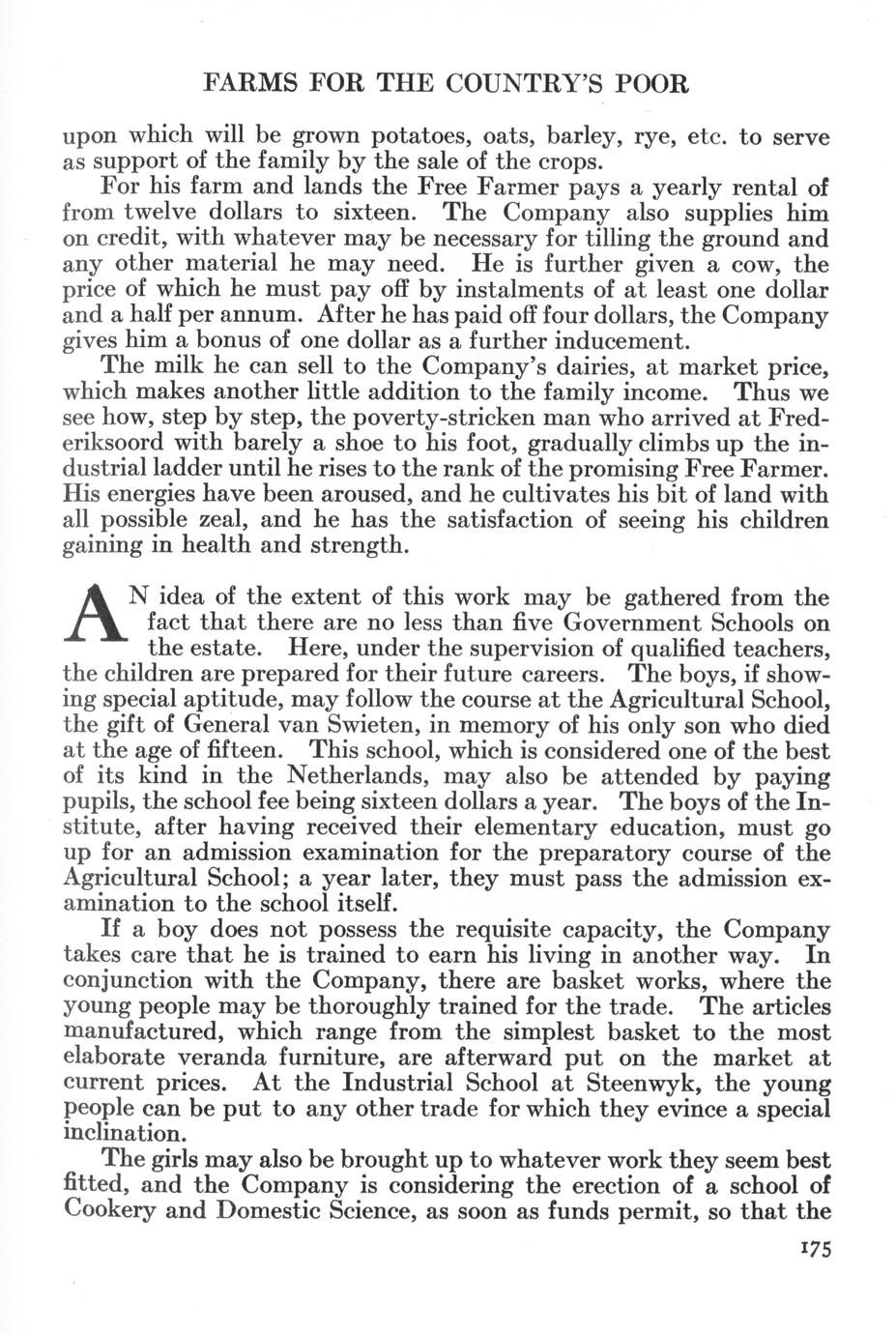 FARMS FOR THE COUNTRY'S POOR

upon which will be grown potatoes, oats, barley, rye, etc. to serve as support of the family by the sale of the crops.

For his farm and lands the Free Farmer pays a yearly rental of from twelve dollars to sixteen. The Company also supplies him on credit, with whatever may be necessary for tilling the ground and any other material he may need. He is further given a cow, the price of which he must pay off by instalments of at least one dollar and a half per annum. After he has paid off four dollars, the Company gives him a bonus of one dollar as a further inducement.

The milk he can sell to the Company's dairies, at market price, which makes another little addition to the family income. Thus we see how, step by step, the poverty-stricken man who arrived at Frederiksoord with barely a shoe to his foot, gradually climbs up the industrial ladder until he rises to the rank of the promising Free Farmer. His energies have been aroused, and he cultivates his bit of land with all possible zeal, and he has the satisfaction of seeing his children gaining in health and strength.

AN idea of the extent of this work may be gathered from the fact that there are no less than five Government Schools on the estate. Here, under the supervision of qualified teachers, the children are prepared for their future careers. The boys, if showing special aptitude, may follow the course at the Agricultural School, the gift of General van Swieten, in memory of his only son who died at the age of fifteen. This school, which is considered one of the best of its kind in the Netherlands, may also be attended by paying pupils, the school fee being sixteen dollars a year. The boys of the Institute, after having received their elementary education, must go up for an admission examination for the preparatory course of the Agricultural School; a year later, they must pass the admission examination to the school itself.

If a boy does not possess the requisite capacity, the Company takes care that he is trained to earn his living in another way. In conjunction with the Company, there are basket works, where the young people may be thoroughly trained for the trade. The articles manufactured, which range from the simplest basket to the most elaborate veranda furniture, are afterward put on the market at current prices. At the Industrial School at Steenwyk, the young people can be put to any other trade for which they evince a special inclination.

The girls may also be brought up to whatever work they seem best fitted, and the Company is considering the erection of a school of Cookery and Domestic Science, as soon as funds permit, so that the

175